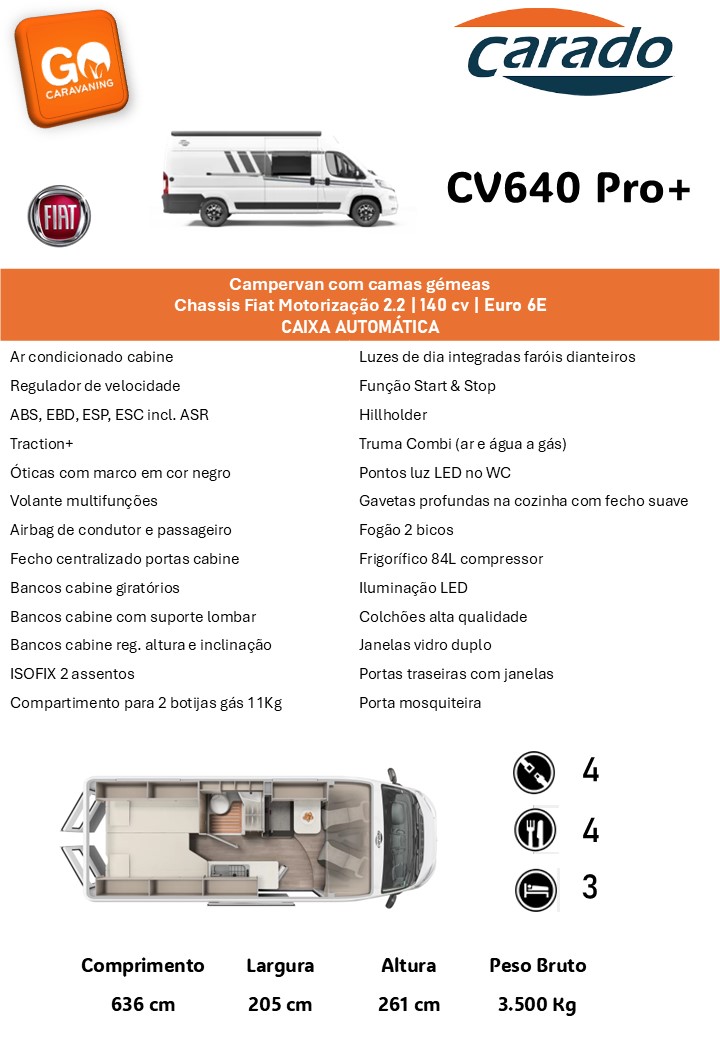 GO CARAVANING

carado

FIAT

CV640 Pro+

Campervan com camas gémeas
Chassis Fiat Motorização 2.2 | 140 cv | Euro 6E
CAIXA AUTOMÁTICA

Ar condicionado cabine
Regulador de velocidade
ABS, EBD, ESP, ESC incl. ASR
Traction+
Óticas com marco em cor negro
Volante multifunções
Airbag de condutor e passageiro
Fecho centralizado portas cabine
Bancos cabine giratórios
Bancos cabine com suporte lombar
Bancos cabine reg. altura e inclinação
ISOFIX 2 assentos
Compartimento para 2 botijas gás 11Kg

Luzes de dia integradas faróis dianteiros
Função Start & Stop
Hillholder
Truma Combi (ar e água a gás)
Pontos luz LED no WC
Gavetas profundas na cozinha com fecho suave
Fogão 2 bicos
Frigorífico 84L compressor
Iluminação LED
Colchões alta qualidade
Janelas vidro duplo
Portas traseiras com janelas
Porta mosquiteira

4
4
3

| Comprimento | Largura | Altura | Peso Bruto |
|---|---|---|---|
| 636 cm | 205 cm | 261 cm | 3.500 Kg |